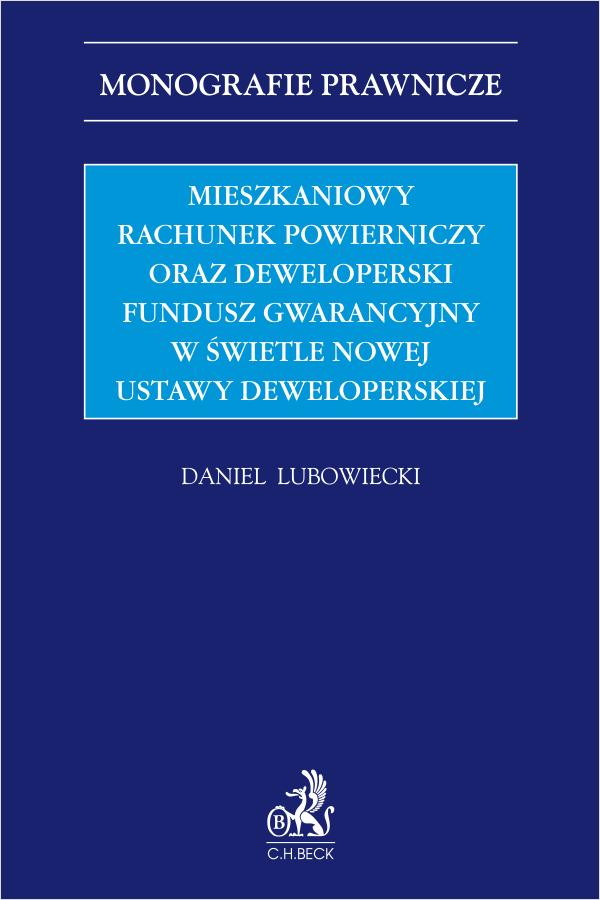 MONOGRAFIE PRAWNICZE

MIESZKANIOWY RACHUNEK POWIERNICZY ORAZ DEWELOPERSKI FUNDUSZ GWARANCYJNY W ŚWIETLE NOWEJ USTAWY DEWELOPERSKIEJ

DANIEL LUBOWIECKI

B

C.H.BECK